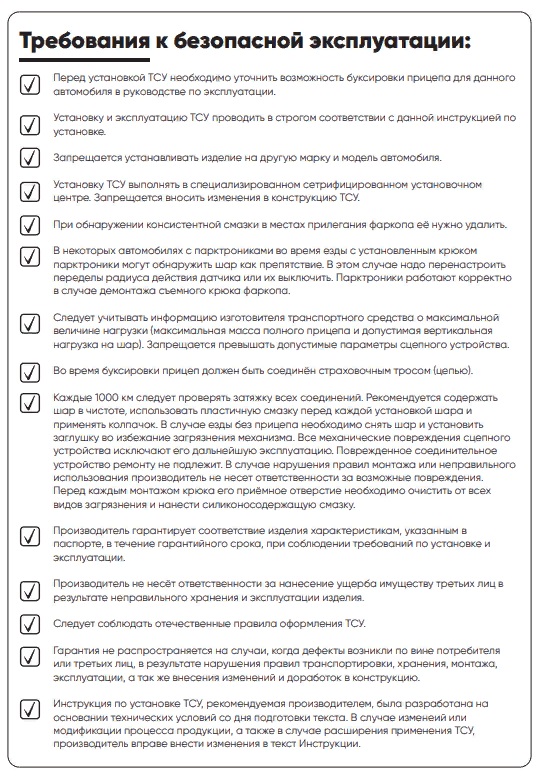 Требования к безопасной эксплуатации:

Перед установкой ТСУ необходимо уточнить возможность буксировки прицепа для данного автомобиля в руководстве по эксплуатации.

Установку и эксплуатацию ТСУ проводить в строгом соответствии с данной инструкцией по установке.

Запрещается устанавливать изделие на другую марку и модель автомобиля.

Установку ТСУ выполнять в специализированном сетрифицированном установочном центре. Запрещается вносить изменения в конструкцию ТСУ.

При обнаружении консистентной смазки в местах прилегания фаркопа её нужно удалить.

В некоторых автомобилях с парктрониками во время езды с установленным крюком парктроники могут обнаружить шар как препятствие. В этом случае надо перенастроить переделы радиуса действия датчика или их выключить. Парктроники работают корректно в случае демонтажа съемного крюка фаркопа.

Следует учитывать информацию изготовителя транспортного средства о максимальной величине нагрузки (максимальная масса полного прицепа и допустимая вертикальная нагрузка на шар). Запрещается превышать допустимые параметры сцепного устройства.

Во время буксировки прицеп должен быть соединён страховочным тросом (цепью).

Каждые 1000 км следует проверять затяжку всех соединений. Рекомендуется содержать шар в чистоте, использовать пластичную смазку перед каждой установкой шара и применять колпачок. В случае езды без прицепа необходимо снять шар и установить заглушку во избежание загрязнения механизма. Все механические повреждения сцепного устройства исключают его дальнейшую эксплуатацию. Поврежденное соединительное устройство ремонту не подлежит. В случае нарушения правил монтажа или неправильного использования производитель не несет ответственности за возможные повреждения. Перед каждым монтажом крюка его приёмное отверстие необходимо очистить от всех видов загрязнения и нанести силиконосодержащую смазку.

Производитель гарантирует соответствие изделия характеристикам, указанным в паспорте, в течение гарантийного срока, при соблюдении требований по установке и эксплуатации.

Производитель не несёт ответственности за нанесение ущерба имуществу третьих лиц в результате неправильного хранения и эксплуатации изделия.

Следует соблюдать отечественные правила оформления ТСУ.

Гарантия не распространяется на случаи, когда дефекты возникли по вине потребителя или третьих лиц, в результате нарушения правил транспортировки, хранения, монтажа, эксплуатации, а так же внесения изменений и доработок в конструкцию.

Инструкция по установке ТСУ, рекомендуемая производителем, была разработана на основании технических условий со дня подготовки текста. В случае изменений или модификации процесса продукции, а также в случае расширения применения ТСУ, производитель вправе внести изменения в текст Инструкции.